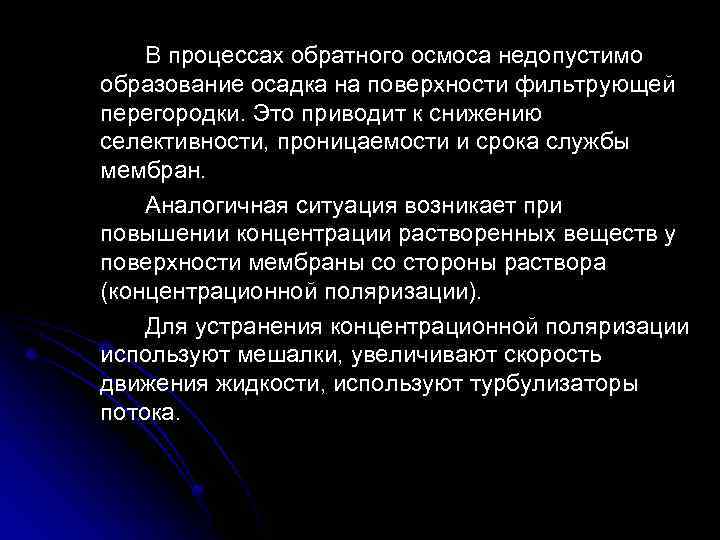 В процессах обратного осмоса недопустимо образование осадка на поверхности фильтрующей перегородки. Это приводит к снижению селективности, проницаемости и срока службы мембран.

Аналогичная ситуация возникает при повышении концентрации растворенных веществ у поверхности мембраны со стороны раствора (концентрационной поляризации).

Для устранения концентрационной поляризации используют мешалки, увеличивают скорость движения жидкости, используют турбулизаторы потока.